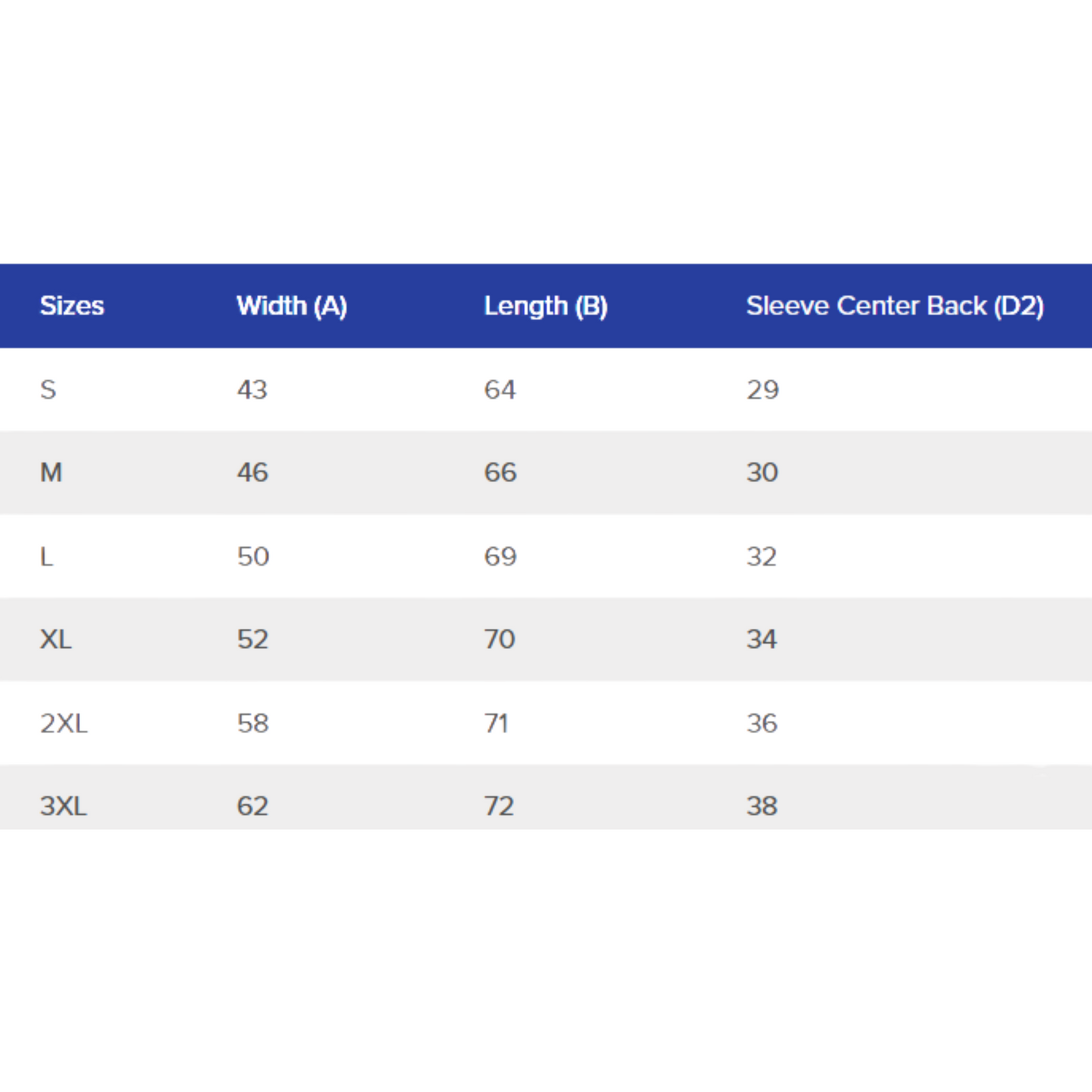 | Sizes | Width (A) | Length (B) | Sleeve Center Back (D2) |
|---|---|---|---|
| S | 43 | 64 | 29 |
| M | 46 | 66 | 30 |
| L | 50 | 69 | 32 |
| XL | 52 | 70 | 34 |
| 2XL | 58 | 71 | 36 |
| 3XL | 62 | 72 | 38 |